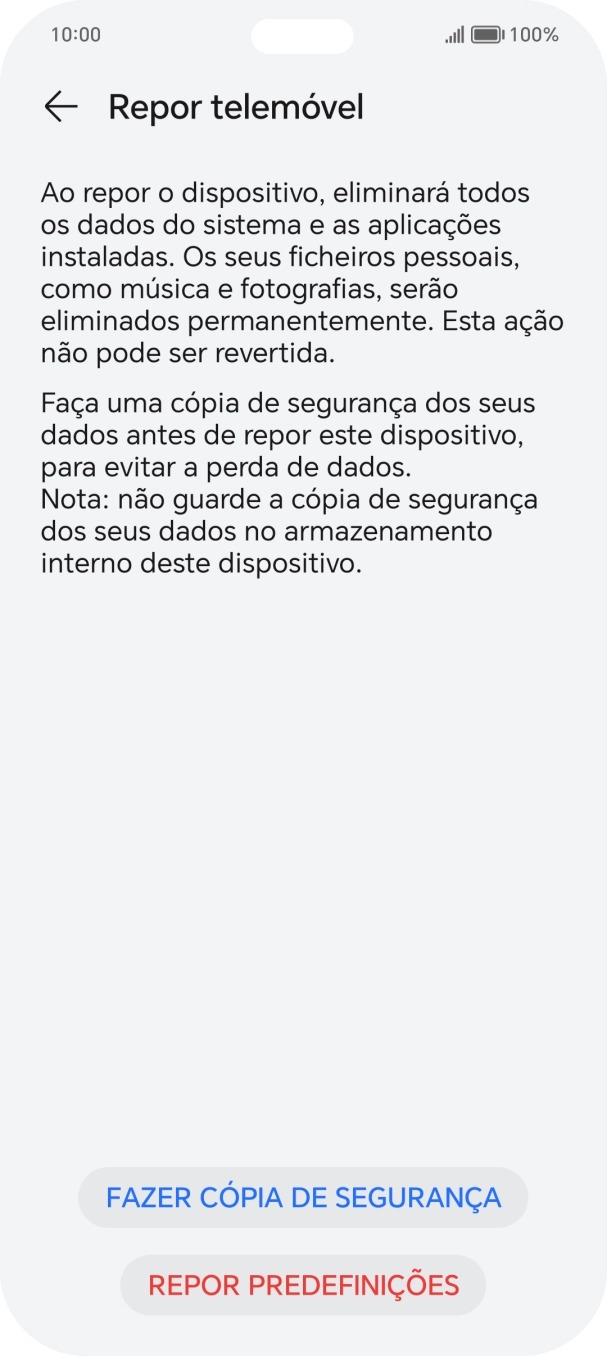 10:00 100%

Repor telemóvel

Ao repor o dispositivo, eliminará todos os dados do sistema e as aplicações instaladas. Os seus ficheiros pessoais, como música e fotografias, serão eliminados permanentemente. Esta ação não pode ser revertida.

Faça uma cópia de segurança dos seus dados antes de repor este dispositivo, para evitar a perda de dados.
Nota: não guarde a cópia de segurança dos seus dados no armazenamento interno deste dispositivo.

FAZER CÓPIA DE SEGURANÇA

REPOR PREDEFINIÇÕES